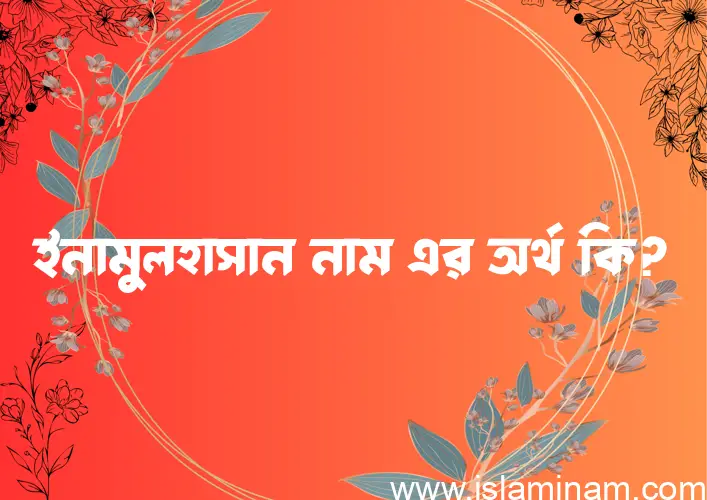 ইনামুলহাসান নাম এর অর্থ কি?

www.islaminam.com